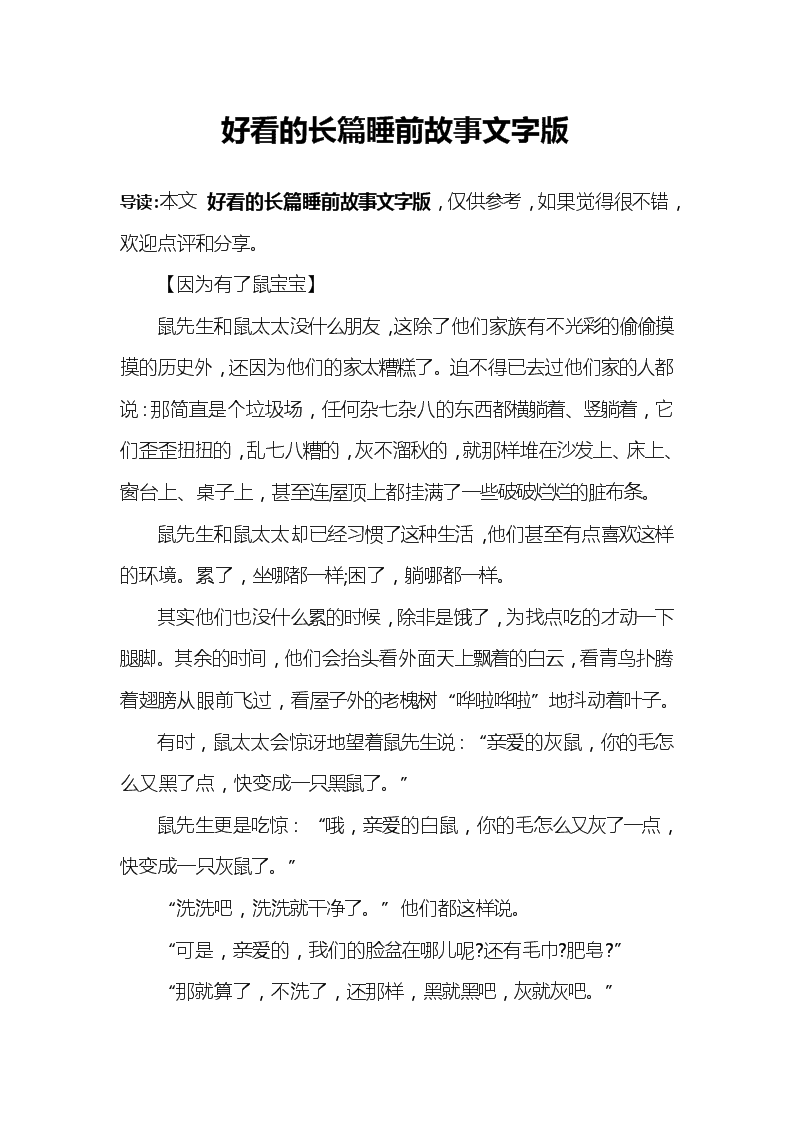 好看的长篇睡前故事文字版

导读:本文 好看的长篇睡前故事文字版，仅供参考，如果觉得很不错，欢迎点评和分享。

【因为有了鼠宝宝】

鼠先生和鼠太太没什么朋友，这除了他们家族有不光彩的偷偷摸摸的历史外，还因为他们的家太糟糕了。迫不得已去过他们家的人都说：那简直是个垃圾场，任何杂七杂八的东西都横躺着、竖躺着，它们歪歪扭扭的，乱七八糟的，灰不溜秋的，就那样堆在沙发上、床上、窗台上、桌子上，甚至连屋顶上都挂满了一些破破烂烂的脏布条。

鼠先生和鼠太太却已经习惯了这种生活，他们甚至有点喜欢这样的环境。累了，坐哪都一样;困了，躺哪都一样。

其实他们也没什么累的时候，除非是饿了，为找点吃的才动一下腿脚。其余的时间，他们会抬头看外面天上飘着的白云，看青鸟扑腾着翅膀从眼前飞过，看屋子外的老槐树“哗啦哗啦”地抖动着叶子。

有时，鼠太太会惊讶地望着鼠先生说：“亲爱的灰鼠，你的毛怎么又黑了点，快变成一只黑鼠了。”

鼠先生更是吃惊：“哦，亲爱的白鼠，你的毛怎么又灰了一点，快变成一只灰鼠了。”

“洗洗吧，洗洗就干净了。”他们都这样说。

“可是，亲爱的，我们的脸盆在哪儿呢?还有毛巾?肥皂?”

“那就算了，不洗了，还那样，黑就黑吧，灰就灰吧。”